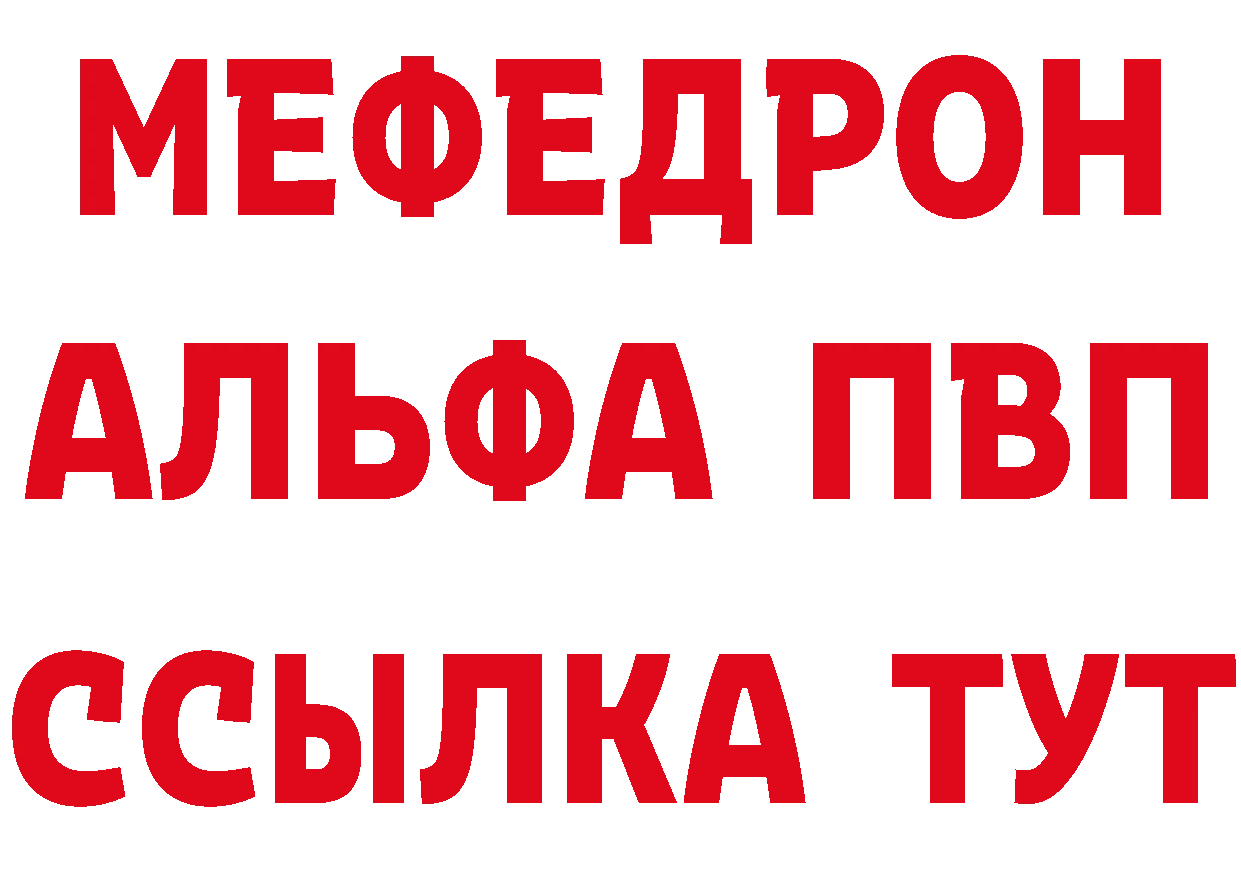 МЕФЕДРОН
АЛЬФА ПВП
ССЫЛКА ТУТ